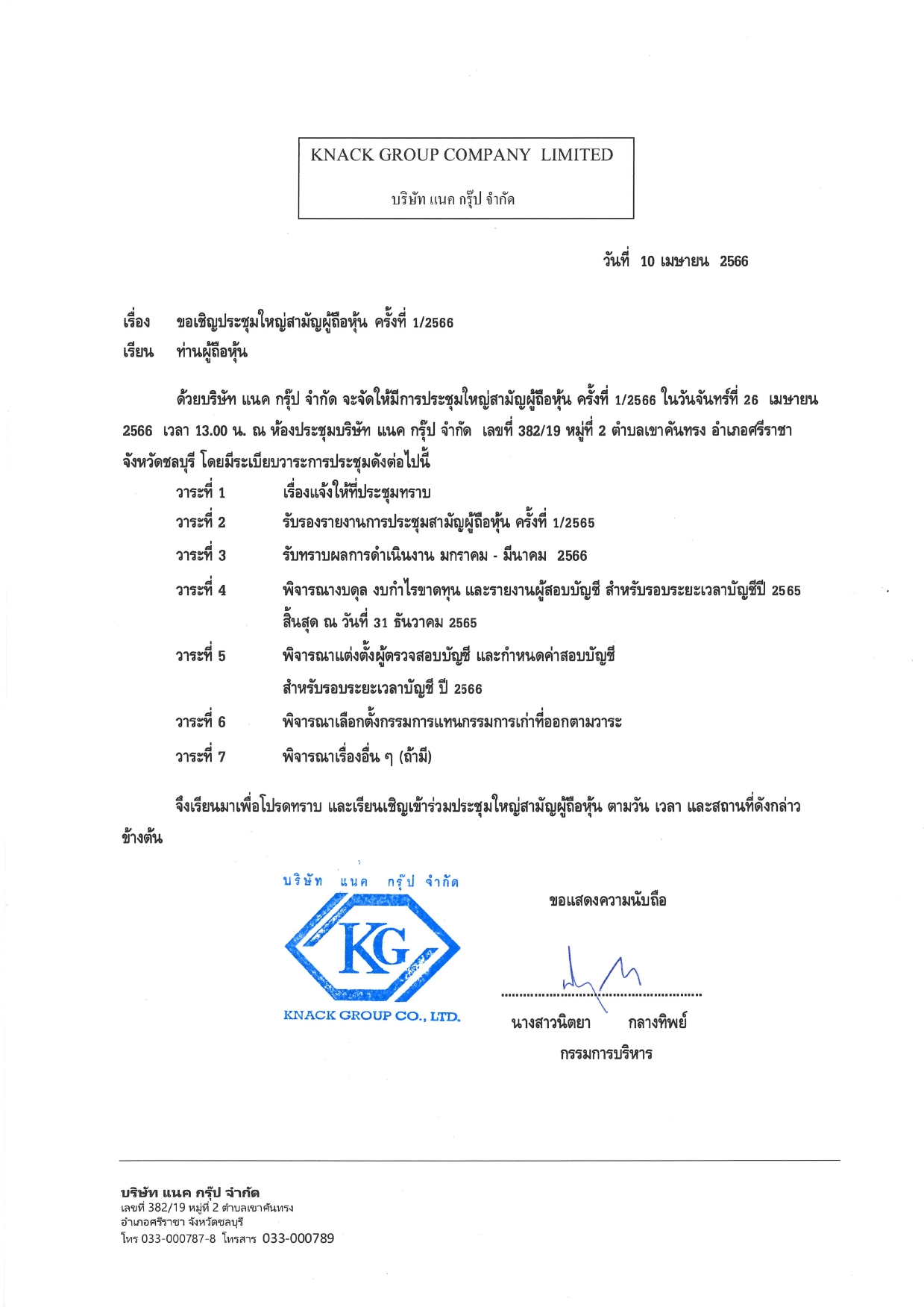 KNACK GROUP COMPANY LIMITED

บริษัท แนค กรุ๊ป จำกัด

วันที่ 10 เมษายน 2566

เรื่อง ขอเชิญประชุมใหญ่สามัญผู้ถือหุ้น ครั้งที่ 1/2566
เรียน ท่านผู้ถือหุ้น

ด้วยบริษัท แนค กรุ๊ป จำกัด จะจัดให้มีการประชุมใหญ่สามัญผู้ถือหุ้น ครั้งที่ 1/2566 ในวันจันทร์ที่ 26 เมษายน 2566 เวลา 13.00 น. ณ ห้องประชุมบริษัท แนค กรุ๊ป จำกัด เลขที่ 382/19 หมู่ที่ 2 ตำบลเขาคันทรง อำเภอศรีราชา จังหวัดชลบุรี โดยมีระเบียบวาระการประชุมดังต่อไปนี้

วาระที่ 1 เรื่องแจ้งให้ที่ประชุมทราบ

วาระที่ 2 รับรองรายงานการประชุมสามัญผู้ถือหุ้น ครั้งที่ 1/2565

วาระที่ 3 รับทราบผลการดำเนินงาน มกราคม - มีนาคม 2566

วาระที่ 4 พิจารณางบดุล งบกำไรขาดทุน และรายงานผู้สอบบัญชี สำหรับรอบระยะเวลาบัญชีปี 2565 สิ้นสุด ณ วันที่ 31 ธันวาคม 2565

วาระที่ 5 พิจารณาแต่งตั้งผู้ตรวจสอบบัญชี และกำหนดค่าสอบบัญชี สำหรับรอบระยะเวลาบัญชี ปี 2566

วาระที่ 6 พิจารณาเลือกตั้งกรรมการแทนกรรมการเก่าที่ออกตามวาระ

วาระที่ 7 พิจารณาเรื่องอื่น ๆ (ถ้ามี)

จึงเรียนมาเพื่อโปรดทราบ และเรียนเชิญเข้าร่วมประชุมใหญ่สามัญผู้ถือหุ้น ตามวัน เวลา และสถานที่ดังกล่าวข้างต้น

บริษัท แนค กรุ๊ป จำกัด
KG
KNACK GROUP CO., LTD.

ขอแสดงความนับถือ

นางสาวนิตยา กลางทิพย์
กรรมการบริหาร

บริษัท แนค กรุ๊ป จำกัด
เลขที่ 382/19 หมู่ที่ 2 ตำบลเขาคันทรง
อำเภอศรีราชา จังหวัดชลบุรี
โทร 033-000787-8 โทรสาร 033-000789